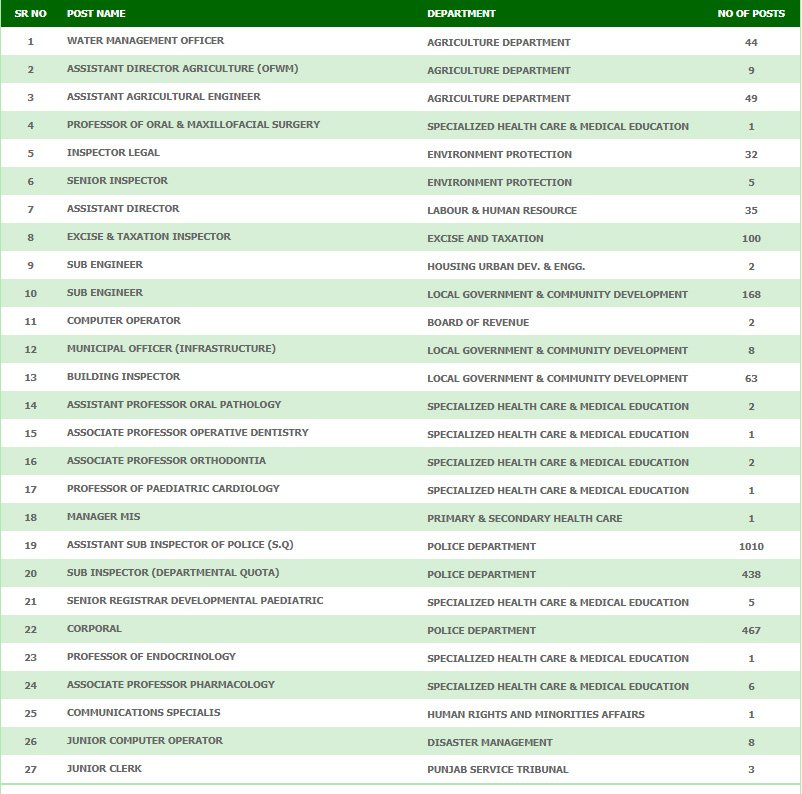 | SR NO | POST NAME | DEPARTMENT | NO OF POSTS |
|---|---|---|---|
| 1 | WATER MANAGEMENT OFFICER | AGRICULTURE DEPARTMENT | 44 |
| 2 | ASSISTANT DIRECTOR AGRICULTURE (OFWM) | AGRICULTURE DEPARTMENT | 9 |
| 3 | ASSISTANT AGRICULTURAL ENGINEER | AGRICULTURE DEPARTMENT | 49 |
| 4 | PROFESSOR OF ORAL & MAXILLOFACIAL SURGERY | SPECIALIZED HEALTH CARE & MEDICAL EDUCATION | 1 |
| 5 | INSPECTOR LEGAL | ENVIRONMENT PROTECTION | 32 |
| 6 | SENIOR INSPECTOR | ENVIRONMENT PROTECTION | 5 |
| 7 | ASSISTANT DIRECTOR | LABOUR & HUMAN RESOURCE | 35 |
| 8 | EXCISE & TAXATION INSPECTOR | EXCISE AND TAXATION | 100 |
| 9 | SUB ENGINEER | HOUSING URBAN DEV. & ENGG. | 2 |
| 10 | SUB ENGINEER | LOCAL GOVERNMENT & COMMUNITY DEVELOPMENT | 168 |
| 11 | COMPUTER OPERATOR | BOARD OF REVENUE | 2 |
| 12 | MUNICIPAL OFFICER (INFRASTRUCTURE) | LOCAL GOVERNMENT & COMMUNITY DEVELOPMENT | 8 |
| 13 | BUILDING INSPECTOR | LOCAL GOVERNMENT & COMMUNITY DEVELOPMENT | 63 |
| 14 | ASSISTANT PROFESSOR ORAL PATHOLOGY | SPECIALIZED HEALTH CARE & MEDICAL EDUCATION | 2 |
| 15 | ASSOCIATE PROFESSOR OPERATIVE DENTISTRY | SPECIALIZED HEALTH CARE & MEDICAL EDUCATION | 1 |
| 16 | ASSOCIATE PROFESSOR ORTHODONTIA | SPECIALIZED HEALTH CARE & MEDICAL EDUCATION | 2 |
| 17 | PROFESSOR OF PAEDIATRIC CARDIOLOGY | SPECIALIZED HEALTH CARE & MEDICAL EDUCATION | 1 |
| 18 | MANAGER MIS | PRIMARY & SECONDARY HEALTH CARE | 1 |
| 19 | ASSISTANT SUB INSPECTOR OF POLICE (S.Q) | POLICE DEPARTMENT | 1010 |
| 20 | SUB INSPECTOR (DEPARTMENTAL QUOTA) | POLICE DEPARTMENT | 438 |
| 21 | SENIOR REGISTRAR DEVELOPMENTAL PAEDIATRIC | SPECIALIZED HEALTH CARE & MEDICAL EDUCATION | 5 |
| 22 | CORPORAL | POLICE DEPARTMENT | 467 |
| 23 | PROFESSOR OF ENDOCRINOLOGY | SPECIALIZED HEALTH CARE & MEDICAL EDUCATION | 1 |
| 24 | ASSOCIATE PROFESSOR PHARMACOLOGY | SPECIALIZED HEALTH CARE & MEDICAL EDUCATION | 6 |
| 25 | COMMUNICATIONS SPECIALIS | HUMAN RIGHTS AND MINORITIES AFFAIRS | 1 |
| 26 | JUNIOR COMPUTER OPERATOR | DISASTER MANAGEMENT | 8 |
| 27 | JUNIOR CLERK | PUNJAB SERVICE TRIBUNAL | 3 |